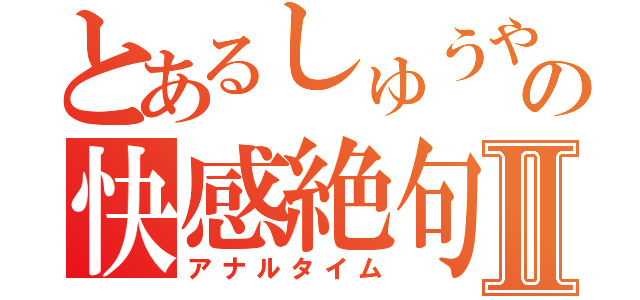 とあるしゅうやの
快感絶句Ⅱ
アナルタイム